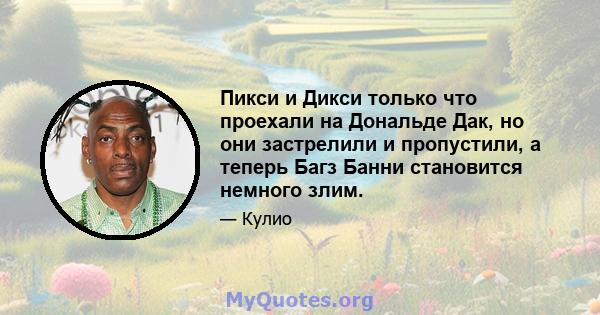 Пикси и Дикси только что проехали на Дональде Дак, но они застрелили и пропустили, а теперь Багз Банни становится немного злим.

— Кулио

MyQuotes.org